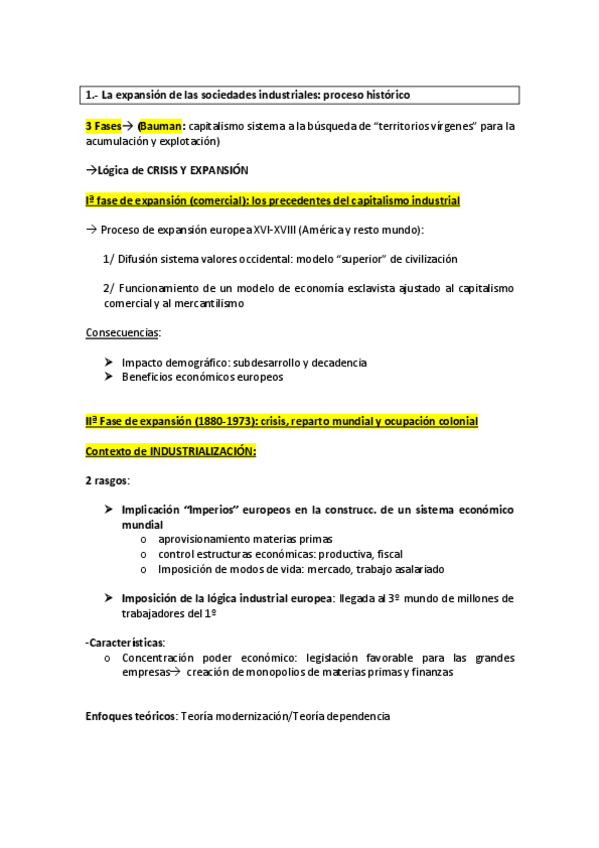 1.- La expansión de las sociedades industriales: proceso histórico

3 Fases→ (Bauman: capitalismo sistema a la búsqueda de "territorios vírgenes" para la acumulación y explotación)

→Lógica de CRISIS Y EXPANSIÓN

Iª fase de expansión (comercial): los precedentes del capitalismo industrial

→ Proceso de expansión europea XVI-XVIII (América y resto mundo):

1/ Difusión sistema valores occidental: modelo "superior" de civilización

2/ Funcionamiento de un modelo de economía esclavista ajustado al capitalismo comercial y al mercantilismo

Consecuencias:

➤ Impacto demográfico: subdesarrollo y decadencia
➤ Beneficios económicos europeos

IIª Fase de expansión (1880-1973): crisis, reparto mundial y ocupación colonial

Contexto de INDUSTRIALIZACIÓN:

2 rasgos:

➤ Implicación "Imperios" europeos en la construcc. de un sistema económico mundial
o aprovisionamiento materias primas
o control estructuras económicas: productiva, fiscal
o Imposición de modos de vida: mercado, trabajo asalariado

➤ Imposición de la lógica industrial europea: llegada al 3º mundo de millones de trabajadores del 1º

-Características:
o Concentración poder económico: legislación favorable para las grandes empresas→ creación de monopolios de materias primas y finanzas

Enfoques teóricos: Teoría modernización/Teoría dependencia